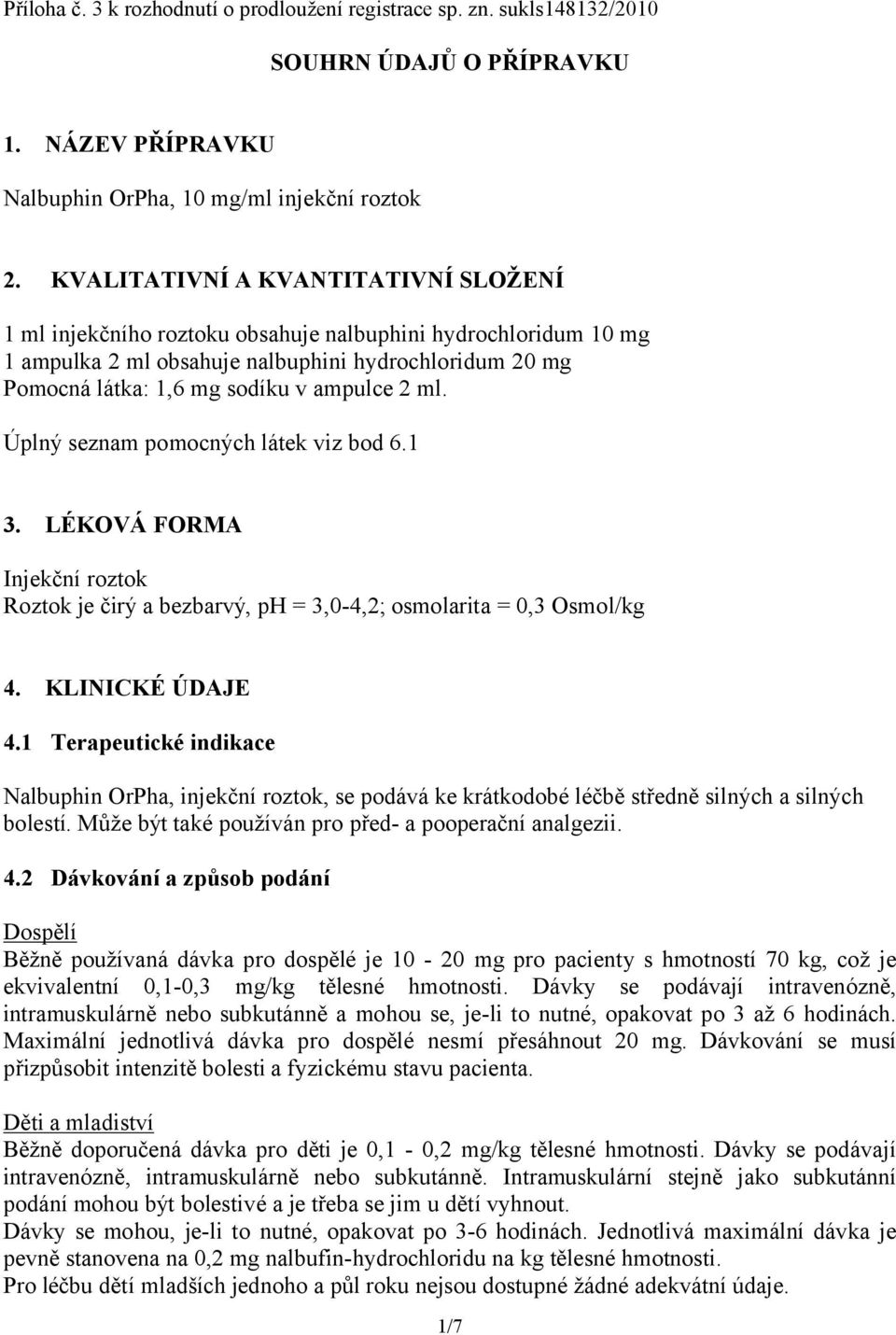 Příloha č. 3 k rozhodnutí o prodloužení registrace sp. zn. sukls148132/2010

SOUHRN ÚDAJŮ O PŘÍPRAVKU

1. NÁZEV PŘÍPRAVKU

Nalbuphin OrPha, 10 mg/ml injekční roztok

2. KVALITATIVNÍ A KVANTITATIVNÍ SLOŽENÍ

1 ml injekčního roztoku obsahuje nalbuphini hydrochloridum 10 mg
1 ampulka 2 ml obsahuje nalbuphini hydrochloridum 20 mg
Pomocná látka: 1,6 mg sodíku v ampulce 2 ml.

Úplný seznam pomocných látek viz bod 6.1

3. LÉKOVÁ FORMA

Injekční roztok
Roztok je čirý a bezbarvý, pH = 3,0-4,2; osmolarita = 0,3 Osmol/kg

4. KLINICKÉ ÚDAJE

4.1 Terapeutické indikace

Nalbuphin OrPha, injekční roztok, se podává ke krátkodobé léčbě středně silných a silných bolestí. Může být také používán pro před- a pooperační analgezii.

4.2 Dávkování a způsob podání

Dospělí
Běžně používaná dávka pro dospělé je 10 - 20 mg pro pacienty s hmotností 70 kg, což je ekvivalentní 0,1-0,3 mg/kg tělesné hmotnosti. Dávky se podávají intravenózně, intramuskulárně nebo subkutánně a mohou se, je-li to nutné, opakovat po 3 až 6 hodinách. Maximální jednotlivá dávka pro dospělé nesmí přesáhnout 20 mg. Dávkování se musí přizpůsobit intenzitě bolesti a fyzickému stavu pacienta.

Děti a mladiství
Běžně doporučená dávka pro děti je 0,1 - 0,2 mg/kg tělesné hmotnosti. Dávky se podávají intravenózně, intramuskulárně nebo subkutánně. Intramuskulární stejně jako subkutánní podání mohou být bolestivé a je třeba se jim u dětí vyhnout.
Dávky se mohou, je-li to nutné, opakovat po 3-6 hodinách. Jednotlivá maximální dávka je pevně stanovena na 0,2 mg nalbufin-hydrochloridu na kg tělesné hmotnosti.
Pro léčbu dětí mladších jednoho a půl roku nejsou dostupné žádné adekvátní údaje.

1/7